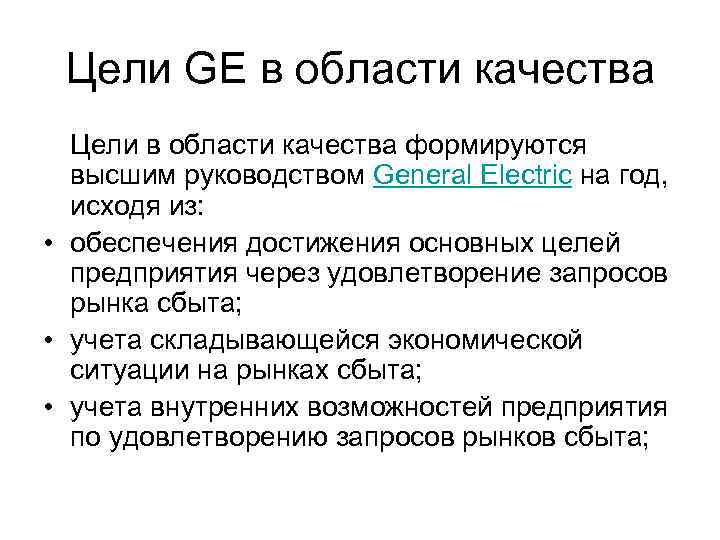 Цели GE в области качества

Цели в области качества формируются высшим руководством General Electric на год, исходя из:

• обеспечения достижения основных целей предприятия через удовлетворение запросов рынка сбыта;
• учета складывающейся экономической ситуации на рынках сбыта;
• учета внутренних возможностей предприятия по удовлетворению запросов рынков сбыта;